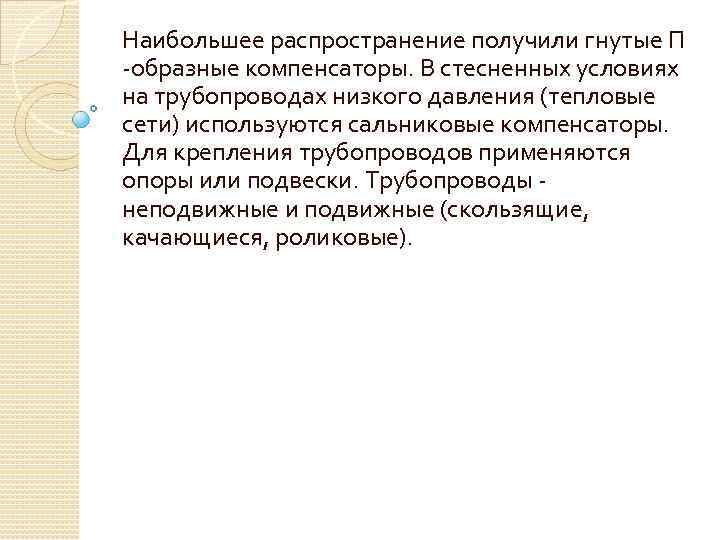 Наибольшее распространение получили гнутые П -образные компенсаторы. В стесненных условиях на трубопроводах низкого давления (тепловые сети) используются сальниковые компенсаторы. Для крепления трубопроводов применяются опоры или подвески. Трубопроводы - неподвижные и подвижные (скользящие, качающиеся, роликовые).